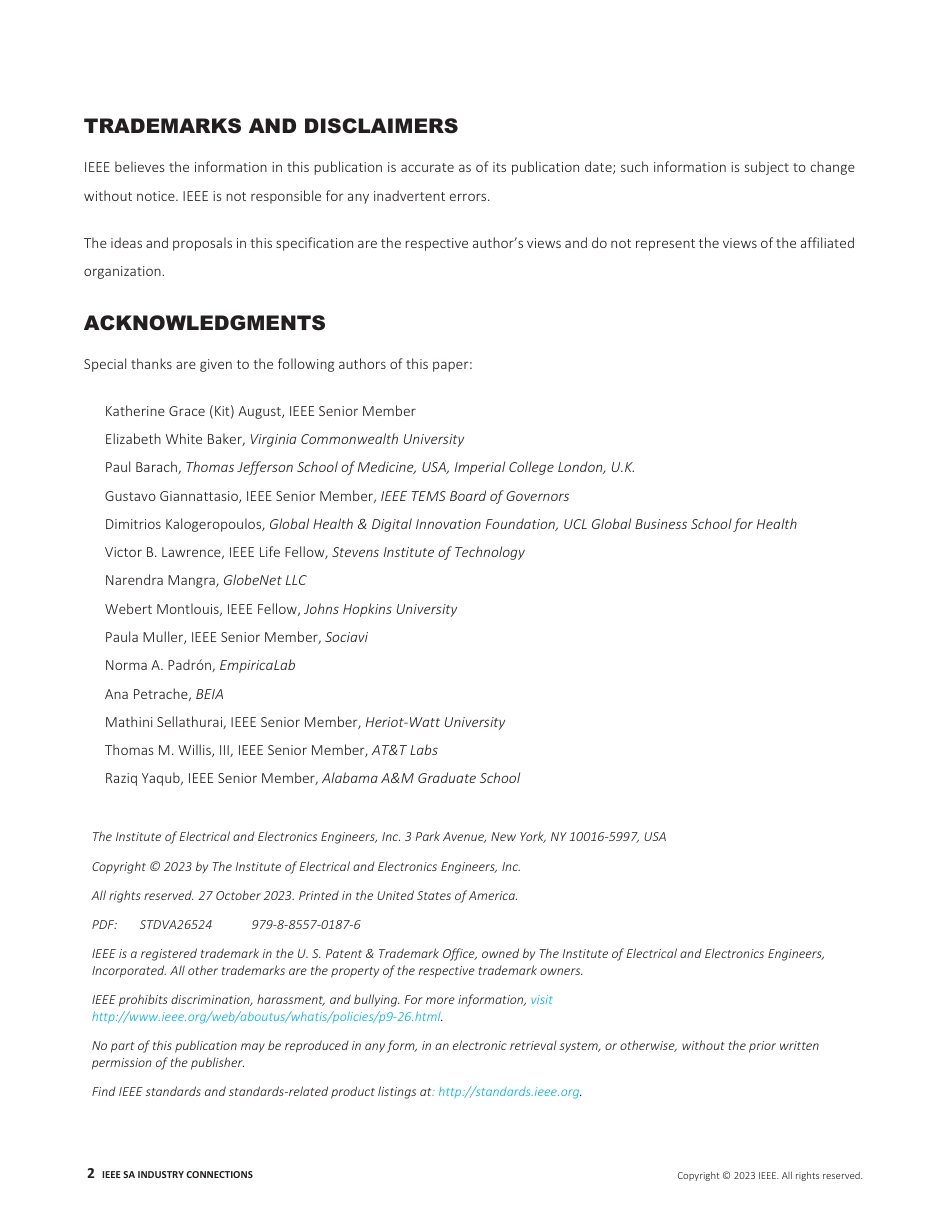 TRADEMARKS AND DISCLAIMERS

IEEE believes the information in this publication is accurate as of its publication date; such information is subject to change without notice. IEEE is not responsible for any inadvertent errors.

The ideas and proposals in this specification are the respective author's views and do not represent the views of the affiliated organization.

ACKNOWLEDGMENTS

Special thanks are given to the following authors of this paper:

Katherine Grace (Kit) August, IEEE Senior Member
Elizabeth White Baker, Virginia Commonwealth University
Paul Barach, Thomas Jefferson School of Medicine, USA, Imperial College London, U.K.
Gustavo Giannattasio, IEEE Senior Member, IEEE TEMS Board of Governors
Dimitrios Kalogeropoulos, Global Health & Digital Innovation Foundation, UCL Global Business School for Health
Victor B. Lawrence, IEEE Life Fellow, Stevens Institute of Technology
Narendra Mangra, GlobeNet LLC
Webert Montlouis, IEEE Fellow, Johns Hopkins University
Paula Muller, IEEE Senior Member, Sociavi
Norma A. Padrón, EmpiricaLab
Ana Petrache, BEIA
Mathini Sellathurai, IEEE Senior Member, Heriot-Watt University
Thomas M. Willis, III, IEEE Senior Member, AT&T Labs
Raziq Yaqub, IEEE Senior Member, Alabama A&M Graduate School

The Institute of Electrical and Electronics Engineers, Inc. 3 Park Avenue, New York, NY 10016-5997, USA

Copyright © 2023 by The Institute of Electrical and Electronics Engineers, Inc.

All rights reserved. 27 October 2023. Printed in the United States of America.

PDF: STDVA26524 979-8-8557-0187-6

IEEE is a registered trademark in the U. S. Patent & Trademark Office, owned by The Institute of Electrical and Electronics Engineers, Incorporated. All other trademarks are the property of the respective trademark owners.

IEEE prohibits discrimination, harassment, and bullying. For more information, visit http://www.ieee.org/web/aboutus/whatis/policies/p9-26.html.

No part of this publication may be reproduced in any form, in an electronic retrieval system, or otherwise, without the prior written permission of the publisher.

Find IEEE standards and standards-related product listings at: http://standards.ieee.org.

2 IEEE SA INDUSTRY CONNECTIONS

Copyright © 2023 IEEE. All rights reserved.